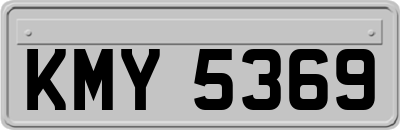 KMY 5369